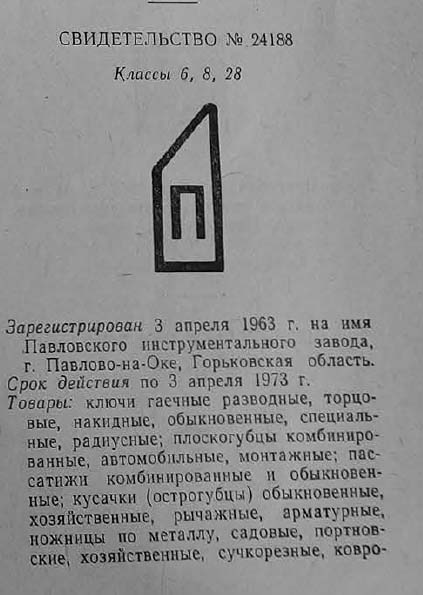 СВИДЕТЕЛЬСТВО № 24188

Классы 6, 8, 28

П

Зарегистрирован 3 апреля 1963 г. на имя Павловского инструментального завода, г. Павлово-на-Оке, Горьковская область.
Срок действия по 3 апреля 1973 г.
Товары: ключи гаечные разводные, торцовые, накидные, обыкновенные, специальные, радиусные; плоскогубцы комбинированные, автомобильные, монтажные; пассатижи комбинированные и обыкновенные; кусачки (острогубцы) обыкновенные, хозяйственные, рычажные, арматурные, ножницы по металлу, садовые, портновские, хозяйственные, сучкорезные, ковро-